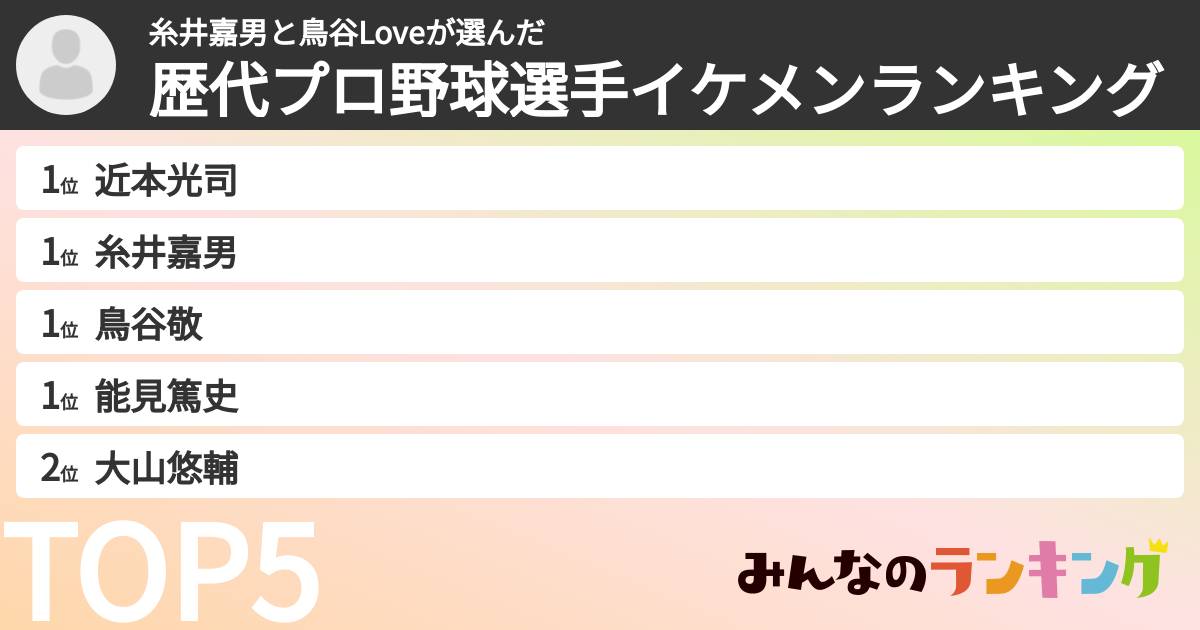 糸井嘉男と鳥谷Loveが選んだ
歴代プロ野球選手イケメンランキング

1位 近本光司
1位 糸井嘉男
1位 鳥谷敬
1位 能見篤史
2位 大山悠輔

TOP5

みんなのランキング